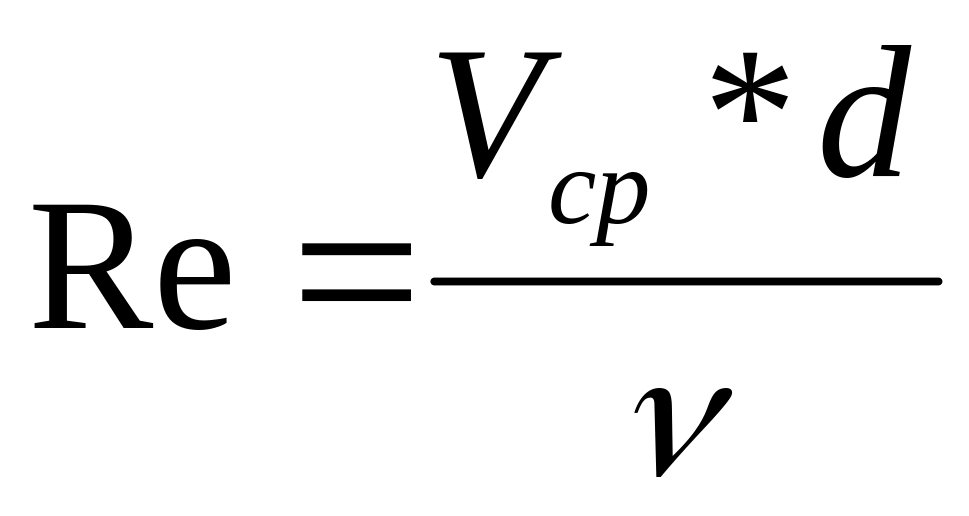 $\mathrm{Re} = \frac{V_{cp} * d}{\nu}$